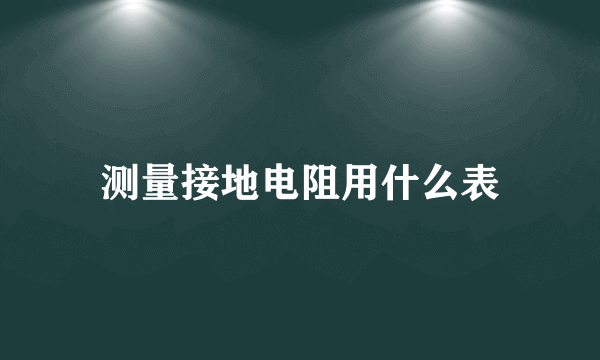 测量接地电阻用什么表